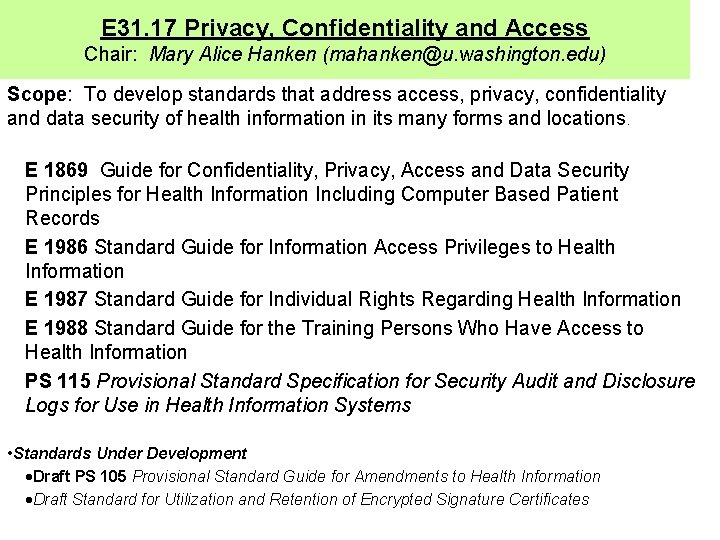 E31.17 Privacy, Confidentiality and Access
Chair: Mary Alice Hanken (mahanken@u.washington.edu)

Scope: To develop standards that address access, privacy, confidentiality and data security of health information in its many forms and locations.

E 1869 Guide for Confidentiality, Privacy, Access and Data Security Principles for Health Information Including Computer Based Patient Records

E 1986 Standard Guide for Information Access Privileges to Health Information

E 1987 Standard Guide for Individual Rights Regarding Health Information

E 1988 Standard Guide for the Training Persons Who Have Access to Health Information

PS 115 Provisional Standard Specification for Security Audit and Disclosure Logs for Use in Health Information Systems

• Standards Under Development
• Draft PS 105 Provisional Standard Guide for Amendments to Health Information
• Draft Standard for Utilization and Retention of Encrypted Signature Certificates